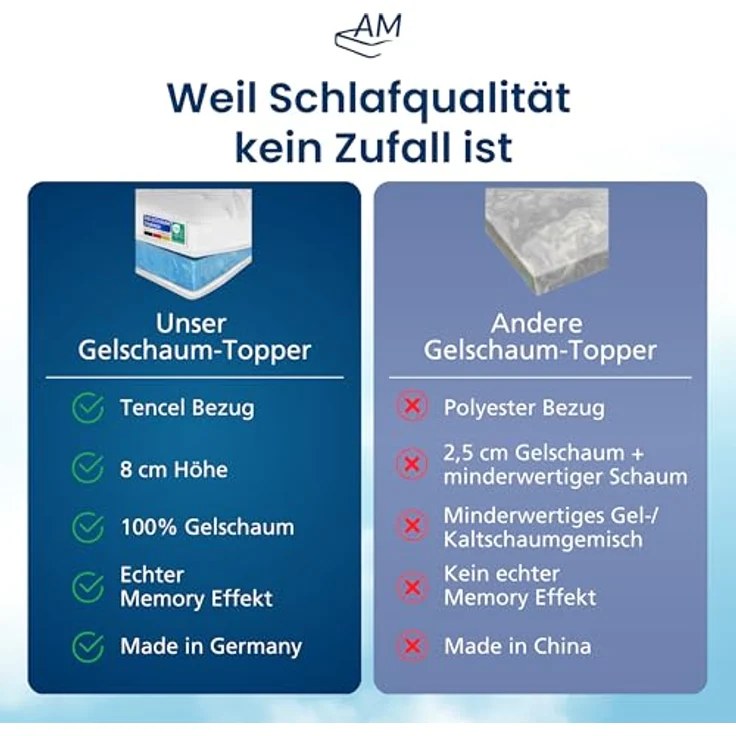 AM

Weil Schlafqualität kein Zufall ist

Unser Gelschaum-Topper

Tencel Bezug

8 cm Höhe

100% Gelschaum

Echter Memory Effekt

Made in Germany

Andere Gelschaum-Topper

Polyester Bezug

2,5 cm Gelschaum + minderwertiger Schaum

Minderwertiges Gel-/ Kaltschaumgemisch

Kein echter Memory Effekt

Made in China